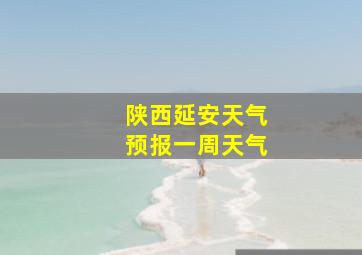 陕西延安天气
预报一周天气